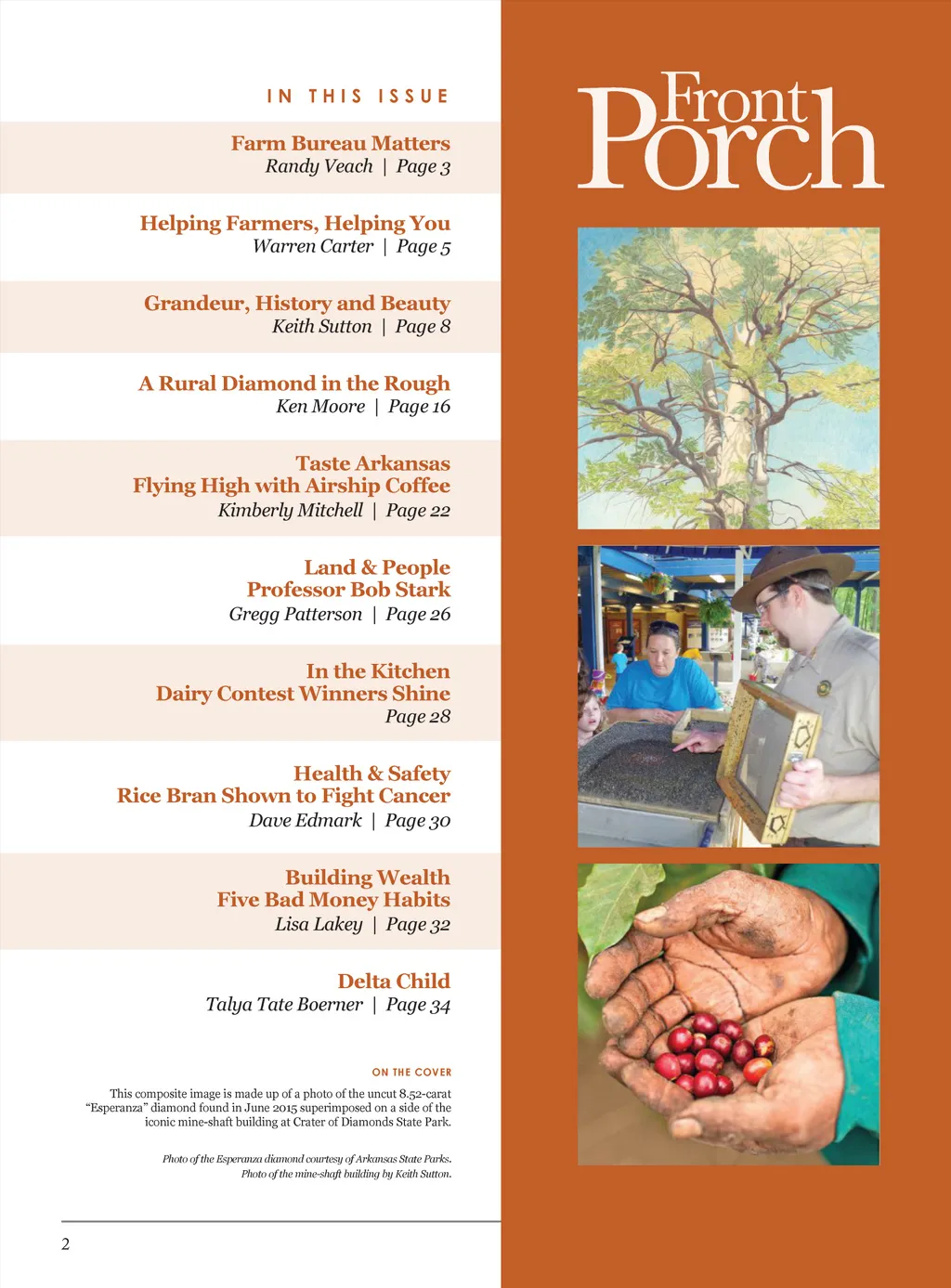 IN THIS ISSUE

Farm Bureau Matters
Randy Veach | Page 3

Helping Farmers, Helping You
Warren Carter | Page 5

Grandeur, History and Beauty
Keith Sutton | Page 8

A Rural Diamond in the Rough
Ken Moore | Page 16

Taste Arkansas
Flying High with Airship Coffee
Kimberly Mitchell | Page 22

Land & People
Professor Bob Stark
Gregg Patterson | Page 26

In the Kitchen
Dairy Contest Winners Shine
Page 28

Health & Safety
Rice Bran Shown to Fight Cancer
Dave Edmark | Page 30

Building Wealth
Five Bad Money Habits
Lisa Lakey | Page 32

Delta Child
Talya Tate Boerner | Page 34

ON THE COVER

This composite image is made up of a photo of the uncut 8.52-carat "Esperanza" diamond found in June 2015 superimposed on a side of the iconic mine-shaft building at Crater of Diamonds State Park.

Photo of the Esperanza diamond courtesy of Arkansas State Parks. Photo of the mine-shaft building by Keith Sutton.

2

Front Porch